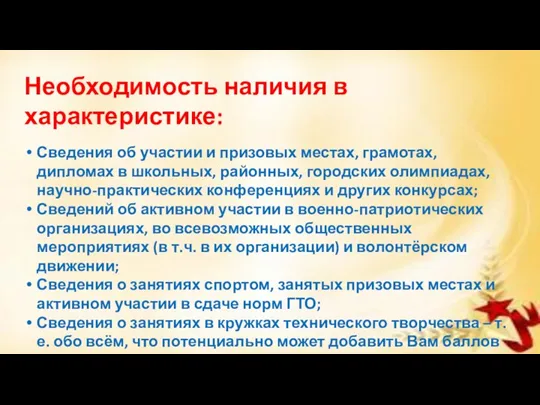 Необходимость наличия в характеристике:

• Сведения об участии и призовых местах, грамотах, дипломах в школьных, районных, городских олимпиадах, научно-практических конференциях и других конкурсах;
• Сведений об активном участии в военно-патриотических организациях, во всевозможных общественных мероприятиях (в т.ч. в их организации) и волонтёрском движении;
• Сведения о занятиях спортом, занятых призовых местах и активном участии в сдаче норм ГТО;
• Сведения о занятиях в кружках технического творчества – т. е. обо всём, что потенциально может добавить Вам баллов